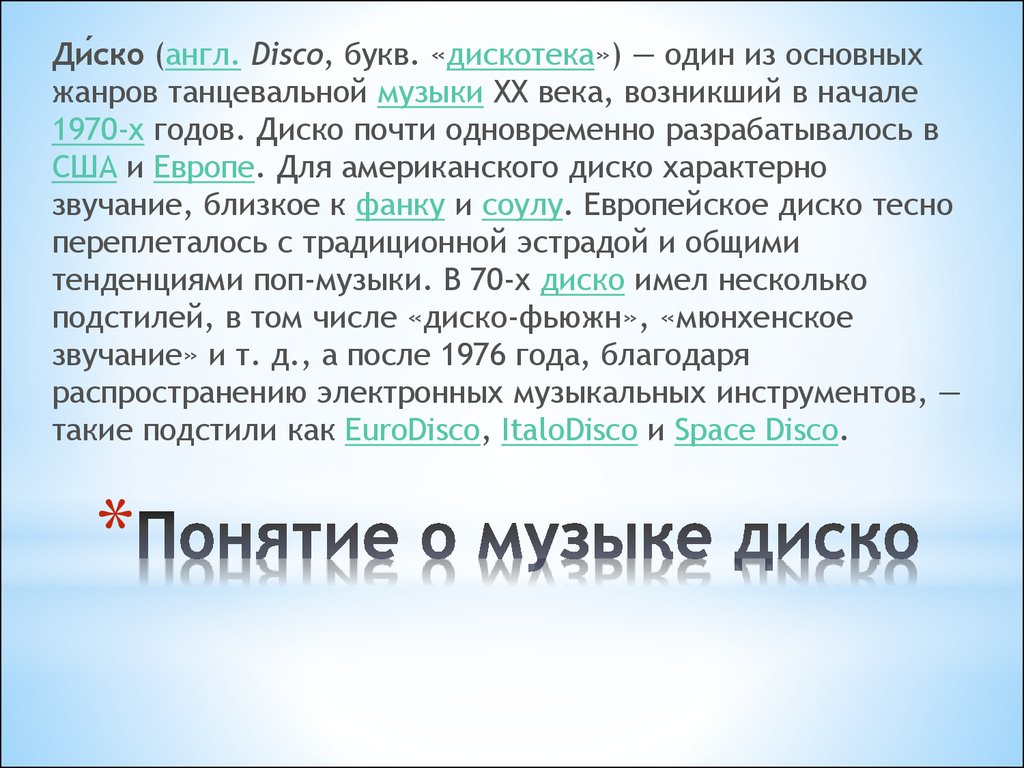 Ди́ско (англ. Disco, букв. «дискотека») — один из основных жанров танцевальной музыки XX века, возникший в начале 1970-х годов. Диско почти одновременно разрабатывалось в США и Европе. Для американского диско характерно звучание, близкое к фанку и соулу. Европейское диско тесно переплеталось с традиционной эстрадой и общими тенденциями поп-музыки. В 70-х диско имел несколько подстилей, в том числе «диско-фьюжн», «мюнхенское звучание» и т. д., а после 1976 года, благодаря распространению электронных музыкальных инструментов, — такие подстили как EuroDisco, ItaloDisco и Space Disco.

*Понятие о музыке диско